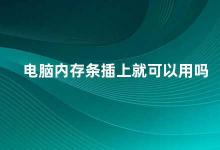 电脑内存条插上就可以用吗